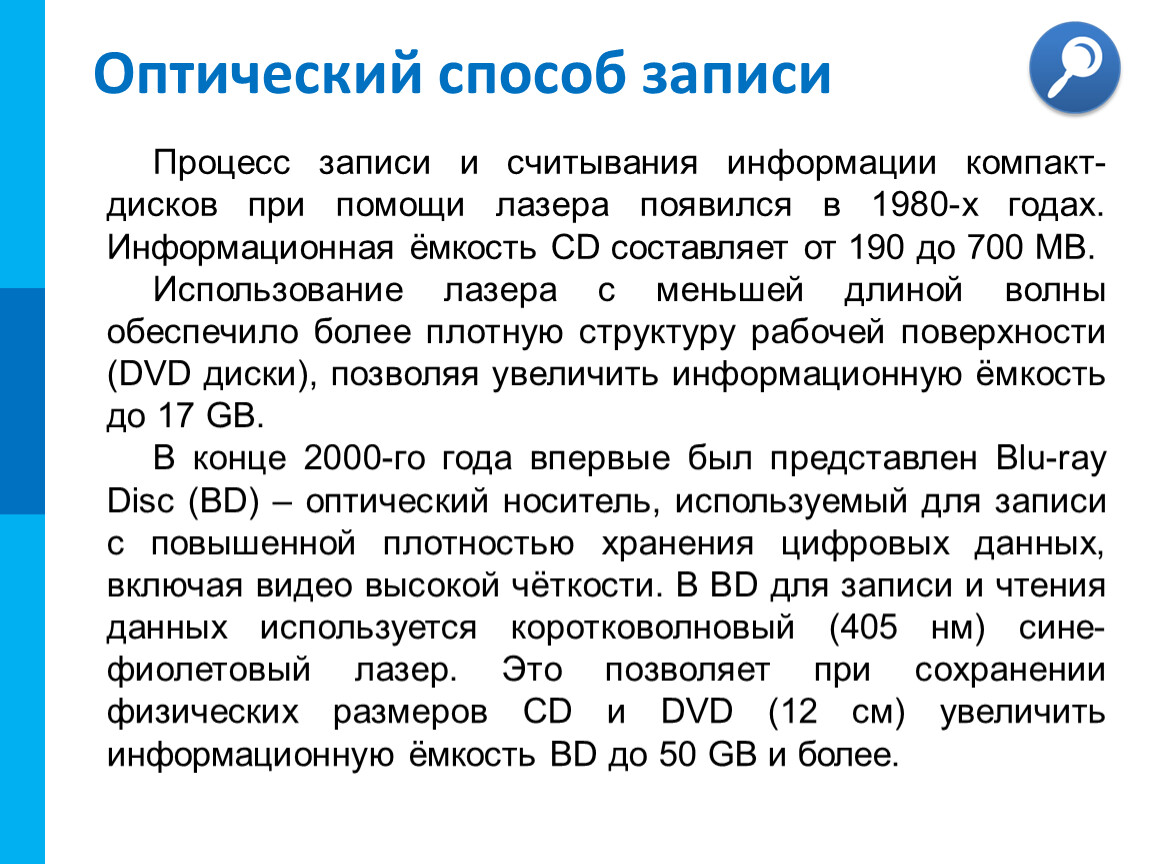 Оптический способ записи

Процесс записи и считывания информации компакт-дисков при помощи лазера появился в 1980-х годах. Информационная ёмкость CD составляет от 190 до 700 MB.

Использование лазера с меньшей длиной волны обеспечило более плотную структуру рабочей поверхности (DVD диски), позволяя увеличить информационную ёмкость до 17 GB.

В конце 2000-го года впервые был представлен Blu-ray Disc (BD) – оптический носитель, используемый для записи с повышенной плотностью хранения цифровых данных, включая видео высокой чёткости. В BD для записи и чтения данных используется коротковолновый (405 нм) сине-фиолетовый лазер. Это позволяет при сохранении физических размеров CD и DVD (12 см) увеличить информационную ёмкость BD до 50 GB и более.